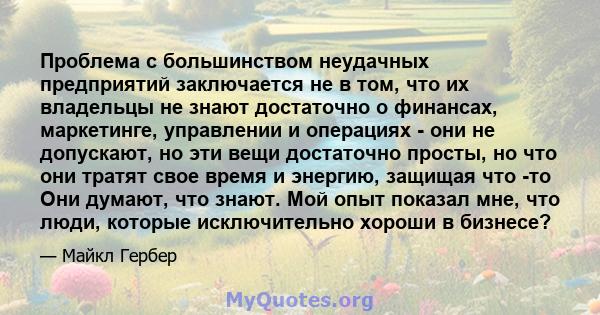 Проблема с большинством неудачных предприятий заключается не в том, что их владельцы не знают достаточно о финансах, маркетинге, управлении и операциях - они не допускают, но эти вещи достаточно просты, но что они тратят свое время и энергию, защищая что -то Они думают, что знают. Мой опыт показал мне, что люди, которые исключительно хороши в бизнесе?

— Майкл Гербер

MyQuotes.org